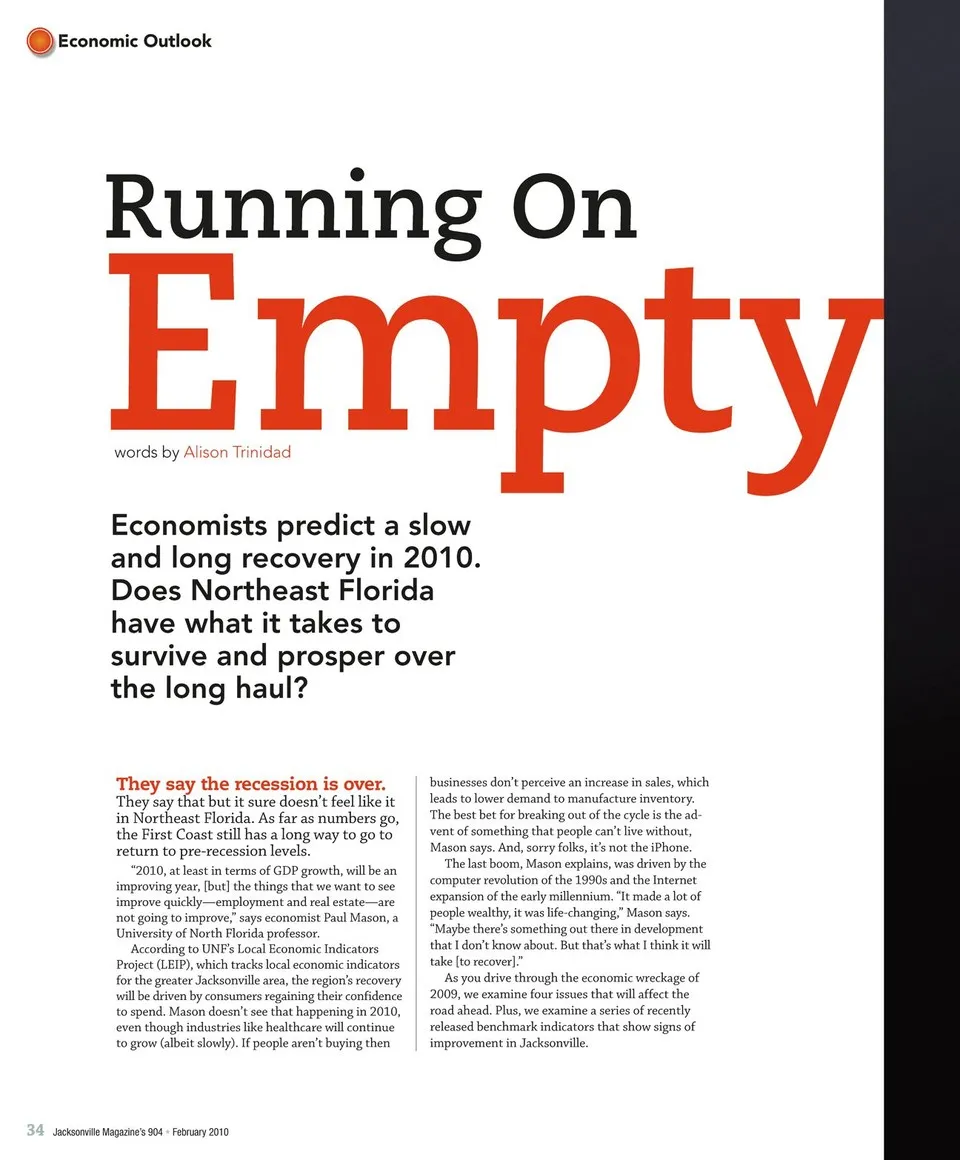 Economic Outlook

Running On
Empty

words by Alison Trinidad

Economists predict a slow and long recovery in 2010. Does Northeast Florida have what it takes to survive and prosper over the long haul?

They say the recession is over. They say that but it sure doesn't feel like it in Northeast Florida. As far as numbers go, the First Coast still has a long way to go to return to pre-recession levels.

"2010, at least in terms of GDP growth, will be an improving year, [but] the things that we want to see improve quickly—employment and real estate—are not going to improve," says economist Paul Mason, a University of North Florida professor.

According to UNF's Local Economic Indicators Project (LEIP), which tracks local economic indicators for the greater Jacksonville area, the region's recovery will be driven by consumers regaining their confidence to spend. Mason doesn't see that happening in 2010, even though industries like healthcare will continue to grow (albeit slowly). If people aren't buying then businesses don't perceive an increase in sales, which leads to lower demand to manufacture inventory. The best bet for breaking out of the cycle is the advent of something that people can't live without, Mason says. And, sorry folks, it's not the iPhone.

The last boom, Mason explains, was driven by the computer revolution of the 1990s and the Internet expansion of the early millennium. "It made a lot of people wealthy, it was life-changing," Mason says. "Maybe there's something out there in development that I don't know about. But that's what I think it will take [to recover]."

As you drive through the economic wreckage of 2009, we examine four issues that will affect the road ahead. Plus, we examine a series of recently released benchmark indicators that show signs of improvement in Jacksonville.

34 Jacksonville Magazine's 904 • February 2010